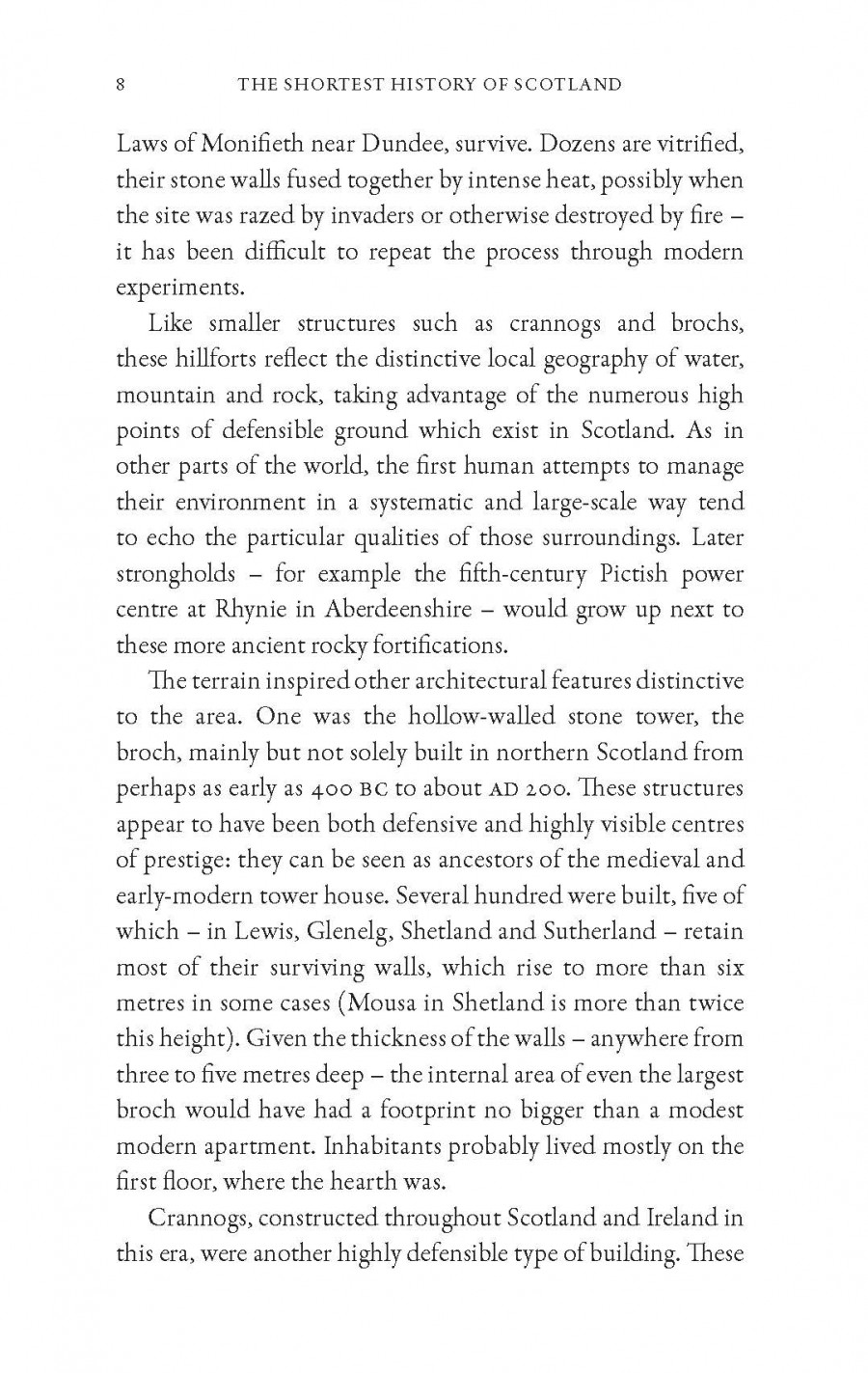 8 THE SHORTEST HISTORY OF SCOTLAND

Laws of Monifieth near Dundee, survive. Dozens are vitrified, their stone walls fused together by intense heat, possibly when the site was razed by invaders or otherwise destroyed by fire – it has been difficult to repeat the process through modern experiments.

Like smaller structures such as crannogs and brochs, these hillforts reflect the distinctive local geography of water, mountain and rock, taking advantage of the numerous high points of defensible ground which exist in Scotland. As in other parts of the world, the first human attempts to manage their environment in a systematic and large-scale way tend to echo the particular qualities of those surroundings. Later strongholds – for example the fifth-century Pictish power centre at Rhynie in Aberdeenshire – would grow up next to these more ancient rocky fortifications.

The terrain inspired other architectural features distinctive to the area. One was the hollow-walled stone tower, the broch, mainly but not solely built in northern Scotland from perhaps as early as 400 BC to about AD 200. These structures appear to have been both defensive and highly visible centres of prestige: they can be seen as ancestors of the medieval and early-modern tower house. Several hundred were built, five of which – in Lewis, Glenelg, Shetland and Sutherland – retain most of their surviving walls, which rise to more than six metres in some cases (Mousa in Shetland is more than twice this height). Given the thickness of the walls – anywhere from three to five metres deep – the internal area of even the largest broch would have had a footprint no bigger than a modest modern apartment. Inhabitants probably lived mostly on the first floor, where the hearth was.

Crannogs, constructed throughout Scotland and Ireland in this era, were another highly defensible type of building. These